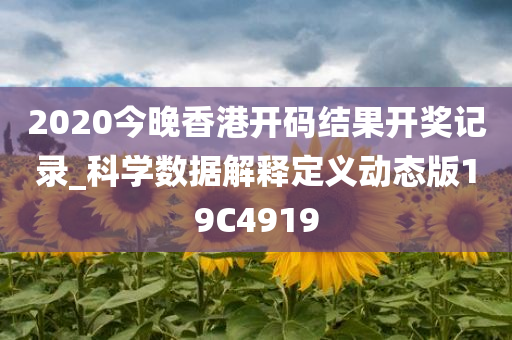 2020今晚香港开码结果开奖记录_科学数据解释定义动态版19C4919